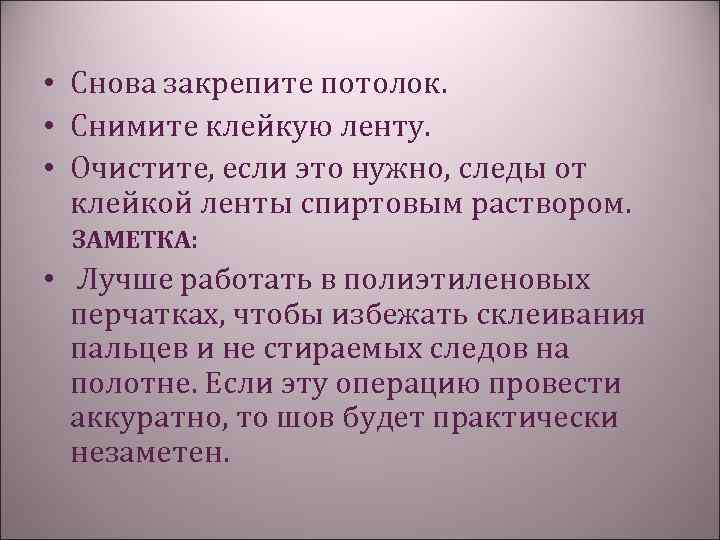 • Снова закрепите потолок.
• Снимите клейкую ленту.
• Очистите, если это нужно, следы от клейкой ленты спиртовым раствором.
ЗАМЕТКА:
• Лучше работать в полиэтиленовых перчатках, чтобы избежать склеивания пальцев и не стираемых следов на полотне. Если эту операцию провести аккуратно, то шов будет практически незаметен.